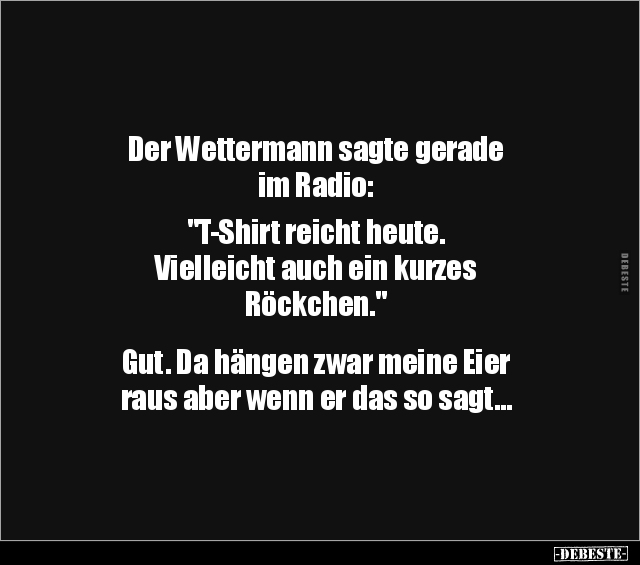 Der Wettermann sagte gerade im Radio:

"T-Shirt reicht heute. Vielleicht auch ein kurzes Röckchen."

Gut. Da hängen zwar meine Eier raus aber wenn er das so sagt...

DEBESTE

-DEBESTE-